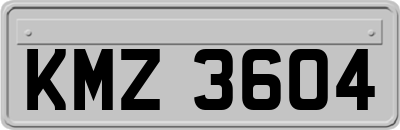 KMZ 3604